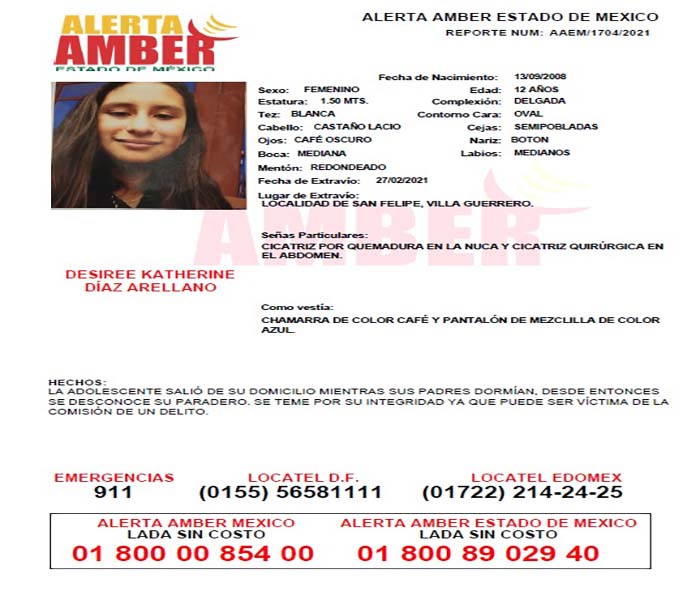 ALERTA
AMBER
ESTADO DE MEXICO

ALERTA AMBER ESTADO DE MEXICO
REPORTE NUM: AAEM/1704/2021

Fecha de Nacimiento: 13/09/2008
Sexo: FEMENINO
Edad: 12 AÑOS
Estatura: 1.50 MTS.
Complexión: DELGADA
Tez: BLANCA
Contorno Cara: OVAL
Cabello: CASTAÑO LACIO
Cejas: SEMIPOBLADAS
Ojos: CAFÉ OSCURO
Nariz: BOTON
Boca: MEDIANA
Labios: MEDIANOS
Mentón: REDONDEADO
Fecha de Extravío: 27/02/2021
Lugar de Extravío:
LOCALIDAD DE SAN FELIPE, VILLA GUERRERO.

Señas Particulares:
CICATRIZ POR QUEMADURA EN LA NUCA Y CICATRIZ QUIRÚRGICA EN EL ABDOMEN.

DESIREE KATHERINE DÍAZ ARELLANO

Como vestía:
CHAMARRA DE COLOR CAFÉ Y PANTALÓN DE MEZCLILLA DE COLOR AZUL.

HECHOS:
LA ADOLESCENTE SALIÓ DE SU DOMICILIO MIENTRAS SUS PADRES DORMÍAN, DESDE ENTONCES SE DESCONOCE SU PARADERO. SE TEME POR SU INTEGRIDAD YA QUE PUEDE SER VÍCTIMA DE LA COMISIÓN DE UN DELITO.

EMERGENCIAS
911
LOCATEL D.F.
(0155) 56581111
LOCATEL EDOMEX
(01722) 214-24-25

ALERTA AMBER MEXICO
LADA SIN COSTO
01 800 00 854 00
ALERTA AMBER ESTADO DE MEXICO
LADA SIN COSTO
01 800 89 029 40